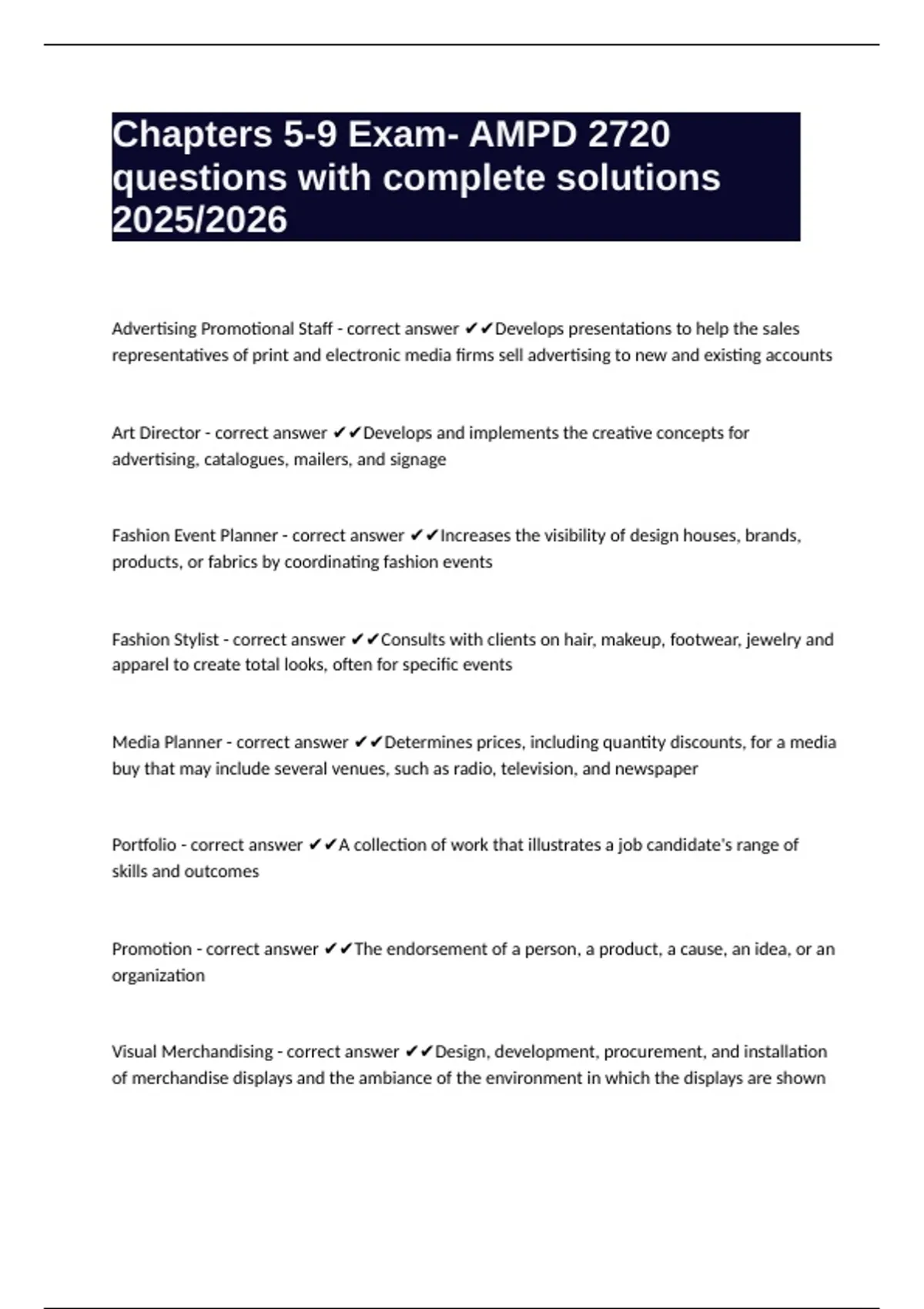 Chapters 5-9 Exam- AMPD 2720 questions with complete solutions 2025/2026

Advertising Promotional Staff - correct answer ✔✔Develops presentations to help the sales representatives of print and electronic media firms sell advertising to new and existing accounts

Art Director - correct answer ✔✔Develops and implements the creative concepts for advertising, catalogues, mailers, and signage

Fashion Event Planner - correct answer ✔✔Increases the visibility of design houses, brands, products, or fabrics by coordinating fashion events

Fashion Stylist - correct answer ✔✔Consults with clients on hair, makeup, footwear, jewelry and apparel to create total looks, often for specific events

Media Planner - correct answer ✔✔Determines prices, including quantity discounts, for a media buy that may include several venues, such as radio, television, and newspaper

Portfolio - correct answer ✔✔A collection of work that illustrates a job candidate's range of skills and outcomes

Promotion - correct answer ✔✔The endorsement of a person, a product, a cause, an idea, or an organization

Visual Merchandising - correct answer ✔✔Design, development, procurement, and installation of merchandise displays and the ambiance of the environment in which the displays are shown